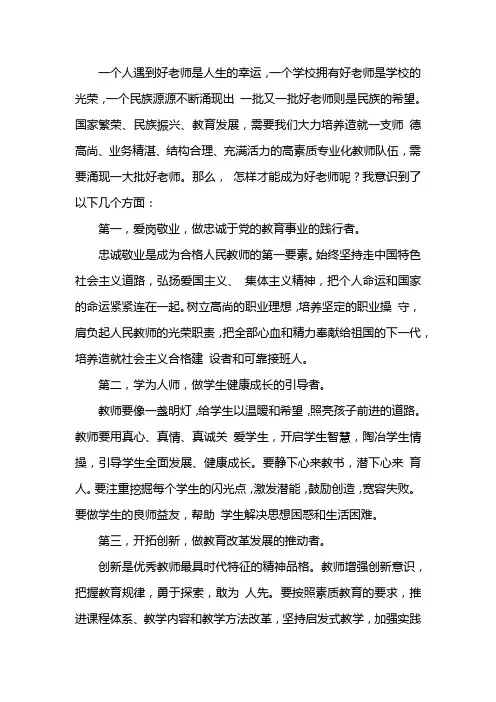 一个人遇到好老师是人生的幸运，一个学校拥有好老师是学校的光荣，一个民族源源不断涌现出 一批又一批好老师则是民族的希望。国家繁荣、民族振兴、教育发展，需要我们大力培养造就一支师 德高尚、业务精湛、结构合理、充满活力的高素质专业化教师队伍，需要涌现一大批好老师。那么， 怎样才能成为好老师呢？我意识到了以下几个方面：

第一，爱岗敬业，做忠诚于党的教育事业的践行者。

忠诚敬业是成为合格人民教师的第一要素。始终坚持走中国特色社会主义道路，弘扬爱国主义、 集体主义精神，把个人命运和国家的命运紧紧连在一起。树立高尚的职业理想，培养坚定的职业操 守，肩负起人民教师的光荣职责，把全部心血和精力奉献给祖国的下一代，培养造就社会主义合格建 设者和可靠接班人。

第二，学为人师，做学生健康成长的引导者。

教师要像一盏明灯，给学生以温暖和希望，照亮孩子前进的道路。教师要用真心、真情、真诚关 爱学生，开启学生智慧，陶冶学生情操，引导学生全面发展、健康成长。要静下心来教书，潜下心来 育人。要注重挖掘每个学生的闪光点，激发潜能，鼓励创造，宽容失败。要做学生的良师益友，帮助 学生解决思想困惑和生活困难。

第三，开拓创新，做教育改革发展的推动者。

创新是优秀教师最具时代特征的精神品格。教师增强创新意识，把握教育规律，勇于探索，敢为 人先。要按照素质教育的要求，推进课程体系、教学内容和教学方法改革，坚持启发式教学，加强实践